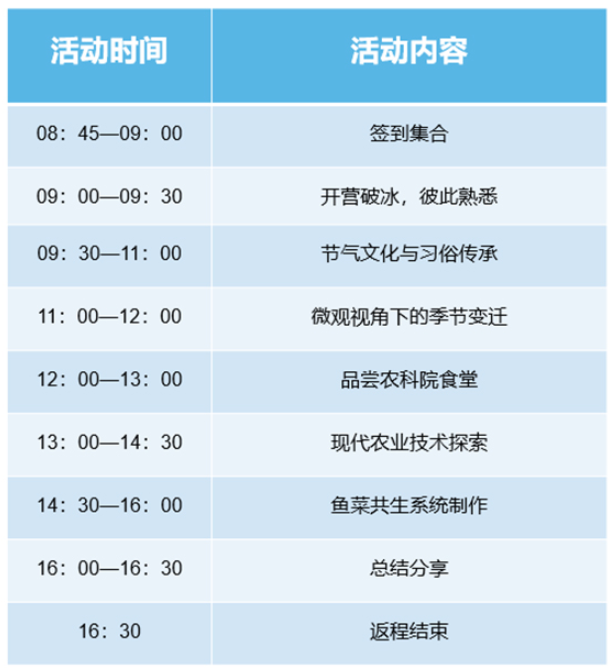 | 活动时间 | 活动内容 |
|---|---|
| 08：45—09：00 | 签到集合 |
| 09：00—09：30 | 开营破冰，彼此熟悉 |
| 09：30—11：00 | 节气文化与习俗传承 |
| 11：00—12：00 | 微观视角下的季节变迁 |
| 12：00—13：00 | 品尝农科院食堂 |
| 13：00—14：30 | 现代农业技术探索 |
| 14：30—16：00 | 鱼菜共生系统制作 |
| 16：00—16：30 | 总结分享 |
| 16：30 | 返程结束 |